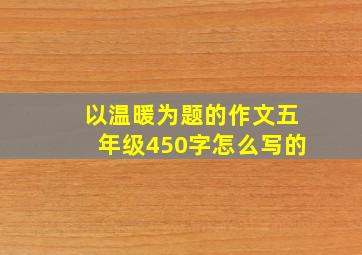 以温暖为题的作文五年级450字怎么写的